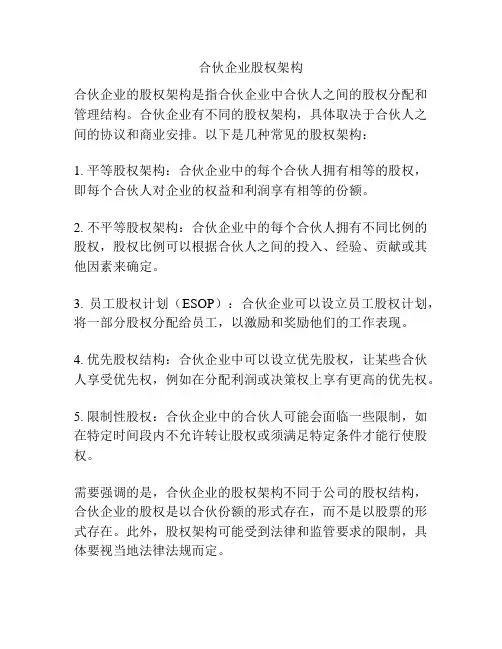 合伙企业股权架构

合伙企业的股权架构是指合伙企业中合伙人之间的股权分配和管理结构。合伙企业有不同的股权架构，具体取决于合伙人之间的协议和商业安排。以下是几种常见的股权架构：

1. 平等股权架构：合伙企业中的每个合伙人拥有相等的股权，即每个合伙人对企业的权益和利润享有相等的份额。

2. 不平等股权架构：合伙企业中的每个合伙人拥有不同比例的股权，股权比例可以根据合伙人之间的投入、经验、贡献或其他因素来确定。

3. 员工股权计划（ESOP）：合伙企业可以设立员工股权计划，将一部分股权分配给员工，以激励和奖励他们的工作表现。

4. 优先股权结构：合伙企业中可以设立优先股权，让某些合伙人享受优先权，例如在分配利润或决策权上享有更高的优先权。

5. 限制性股权：合伙企业中的合伙人可能会面临一些限制，如在特定时间段内不允许转让股权或须满足特定条件才能行使股权。

需要强调的是，合伙企业的股权架构不同于公司的股权结构，合伙企业的股权是以合伙份额的形式存在，而不是以股票的形式存在。此外，股权架构可能受到法律和监管要求的限制，具体要视当地法律法规而定。